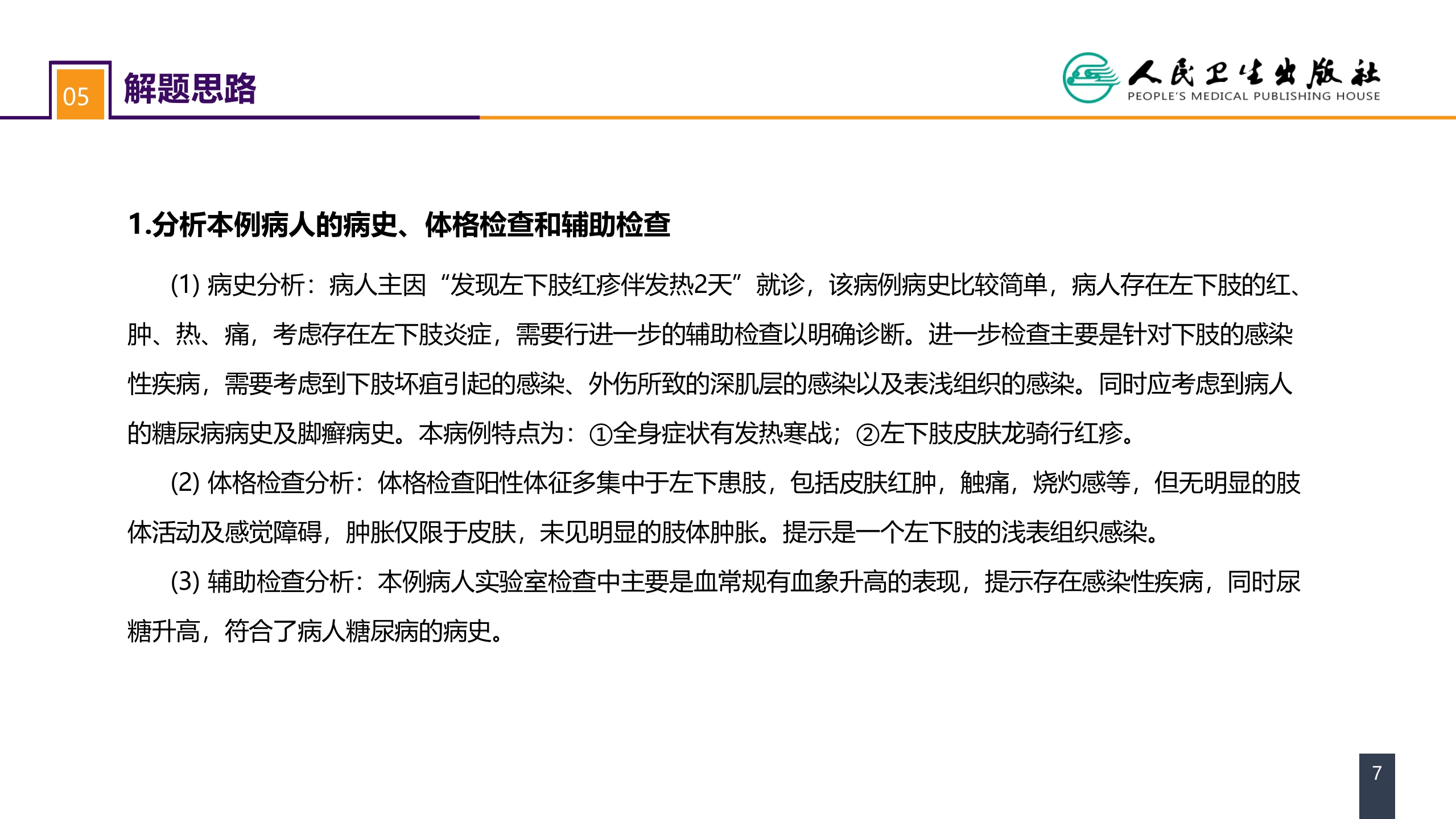 05 解题思路

人民卫生出版社
PEOPLE'S MEDICAL PUBLISHING HOUSE

1.分析本例病人的病史、体格检查和辅助检查

(1) 病史分析：病人主因“发现左下肢红疹伴发热2天”就诊，该病例病史比较简单，病人存在左下肢的红、肿、热、痛，考虑存在左下肢炎症，需要行进一步的辅助检查以明确诊断。进一步检查主要是针对下肢的感染性疾病，需要考虑到下肢坏疽引起的感染、外伤所致的深肌层的感染以及表浅组织的感染。同时应考虑到病人的糖尿病病史及脚癣病史。本病例特点为：①全身症状有发热寒战；②左下肢皮肤龙骑行红疹。

(2) 体格检查分析：体格检查阳性体征多集中于左下患肢，包括皮肤红肿，触痛，烧灼感等，但无明显的肢体活动及感觉障碍，肿胀仅限于皮肤，未见明显的肢体肿胀。提示是一个左下肢的浅表组织感染。

(3) 辅助检查分析：本例病人实验室检查中主要是血常规有血象升高的表现，提示存在感染性疾病，同时尿糖升高，符合了病人糖尿病的病史。

7